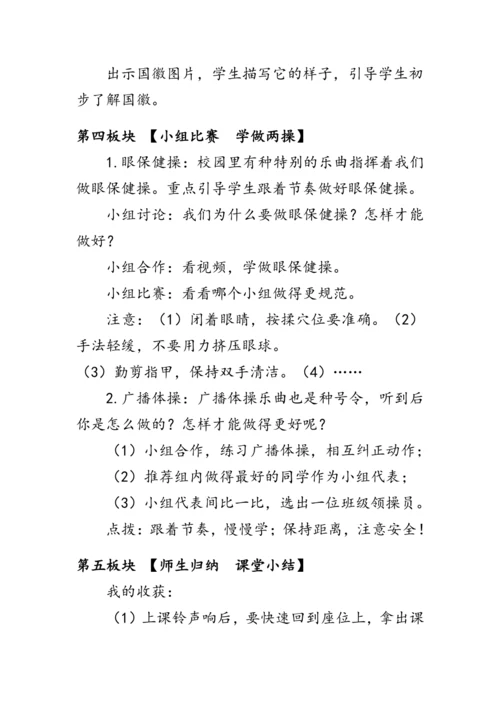 出示国徽图片，学生描写它的样子，引导学生初步了解国徽。

第四板块 【小组比赛　学做两操】

1.眼保健操：校园里有种特别的乐曲指挥着我们做眼保健操。重点引导学生跟着节奏做好眼保健操。

小组讨论：我们为什么要做眼保健操？怎样才能做好？

小组合作：看视频，学做眼保健操。

小组比赛：看看哪个小组做得更规范。

注意：（1）闭着眼睛，按揉穴位要准确。（2）手法轻缓，不要用力挤压眼球。
（3）勤剪指甲，保持双手清洁。（4）……

2.广播体操：广播体操乐曲也是种号令，听到后你是怎么做的？怎样才能做得更好呢？

（1）小组合作，练习广播体操，相互纠正动作；

（2）推荐组内做得最好的同学作为小组代表；

（3）小组代表间比一比，选出一位班级领操员。

点拨：跟着节奏，慢慢学；保持距离，注意安全！

第五板块 【师生归纳　课堂小结】

我的收获：

（1）上课铃声响后，要快速回到座位上，拿出课